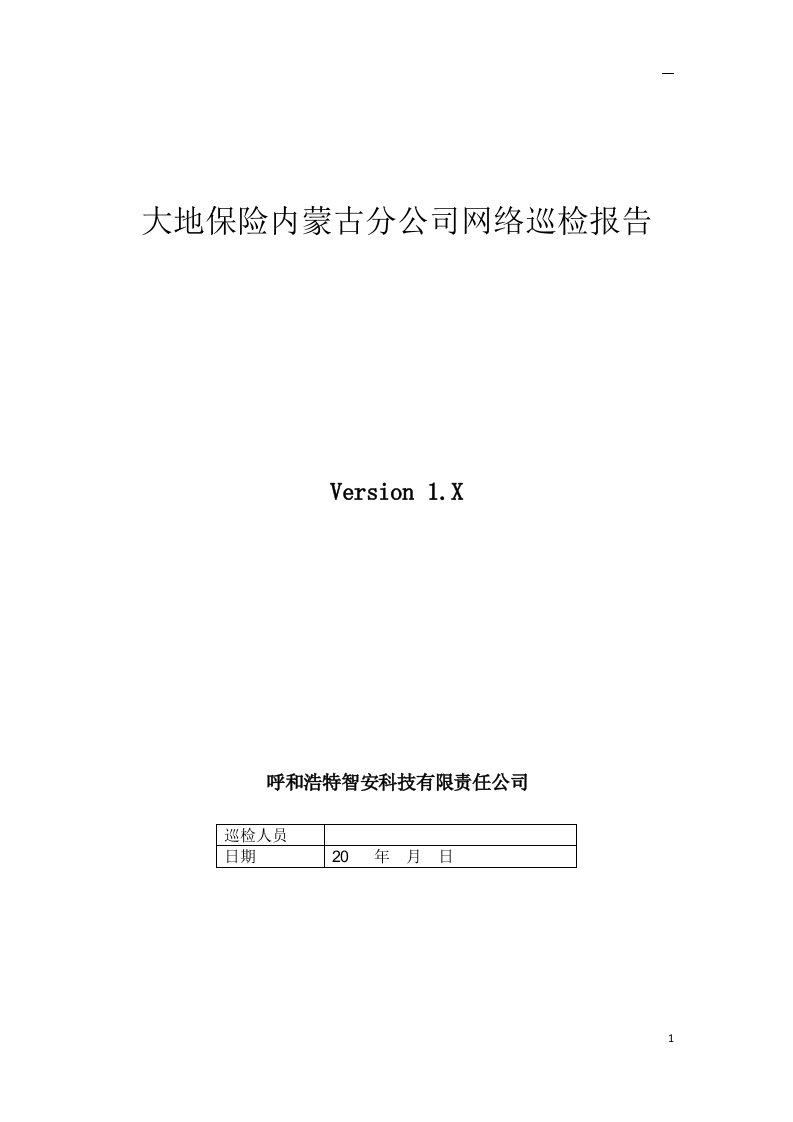 大地保险内蒙古分公司网络巡检报告

Version 1.X

呼和浩特智安科技有限责任公司

| 巡检人员 | |
|---|---|
| 日期 | 20 年 月 日 |

1